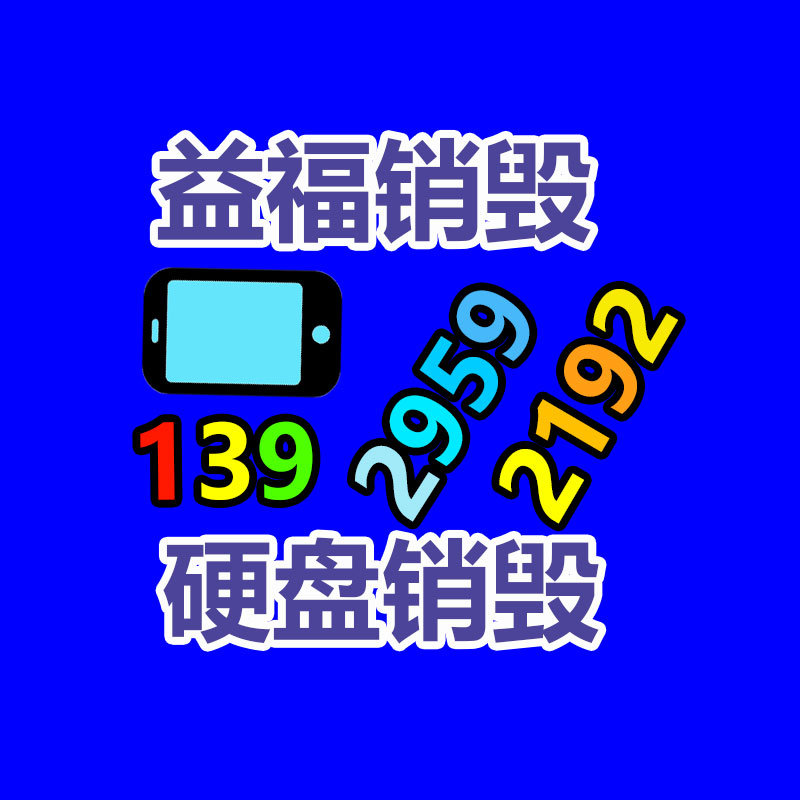 益福销毁

139 2959 2192

硬盘销毁